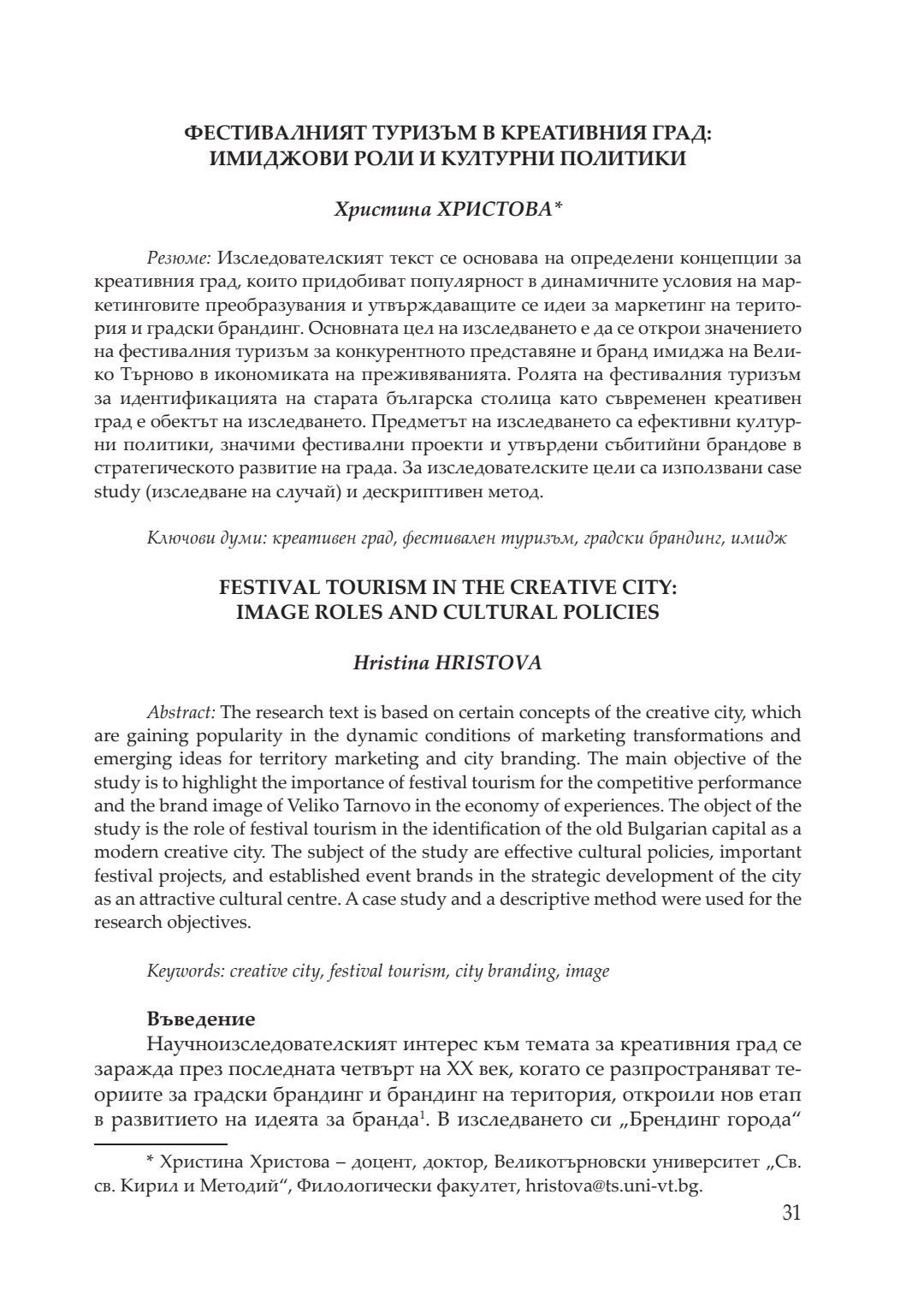 ФЕСТИВАЛНИЯТ ТУРИЗЪМ В КРЕАТИВНИЯ ГРАД: ИМИДЖОВИ РОЛИ И КУЛТУРНИ ПОЛИТИКИ

Христина ХРИСТОВА*

Резюме: Изследователският текст се основава на определени концепции за креативния град, които придобиват популярност в динамичните условия на маркетинговите преобразувания и утвърждаващите се идеи за маркетинг на територия и градски брандинг. Основната цел на изследването е да се открои значението на фестивалния туризъм за конкурентното представяне и бранд имиджа на Велико Търново в икономиката на преживяванията. Ролята на фестивалния туризъм за идентификацията на старата българска столица като съвременен креативен град е обектът на изследването. Предметът на изследването са ефективни културни политики, значими фестивални проекти и утвърдени събитийни брандове в стратегическото развитие на града. За изследователските цели са използвани case study (изследване на случай) и дескриптивен метод.

Ключови думи: креативен град, фестивален туризъм, градски брандинг, имидж

FESTIVAL TOURISM IN THE CREATIVE CITY: IMAGE ROLES AND CULTURAL POLICIES

Hristina HRISTOVA

Abstract: The research text is based on certain concepts of the creative city, which are gaining popularity in the dynamic conditions of marketing transformations and emerging ideas for territory marketing and city branding. The main objective of the study is to highlight the importance of festival tourism for the competitive performance and the brand image of Veliko Tarnovo in the economy of experiences. The object of the study is the role of festival tourism in the identification of the old Bulgarian capital as a modern creative city. The subject of the study are effective cultural policies, important festival projects, and established event brands in the strategic development of the city as an attractive cultural centre. A case study and a descriptive method were used for the research objectives.

Keywords: creative city, festival tourism, city branding, image

Въведение
Научноизследователският интерес към темата за креативния град се заражда през последната четвърт на XX век, когато се разпространяват теориите за градски брандинг и брандинг на територия, откроили нов етап в развитието на идеята за бранда$^1$. В изследването си „Брендинг города“

* Христина Христова – доцент, доктор, Великотърновски университет „Св. св. Кирил и Методий“, Филологически факултет, hristova@ts.uni-vt.bg.

31